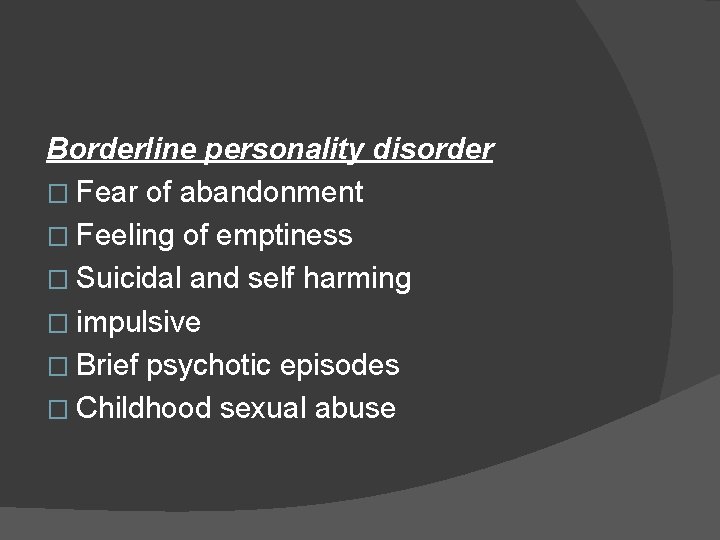 Borderline personality disorder
□ Fear of abandonment
□ Feeling of emptiness
□ Suicidal and self harming
□ impulsive
□ Brief psychotic episodes
□ Childhood sexual abuse